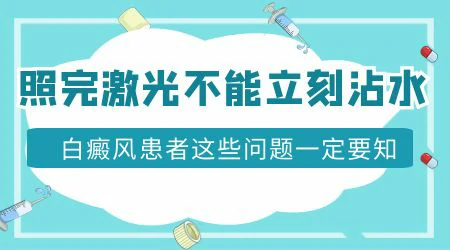 照完激光不能立刻沾水

白癜风患者这些问题一定要知